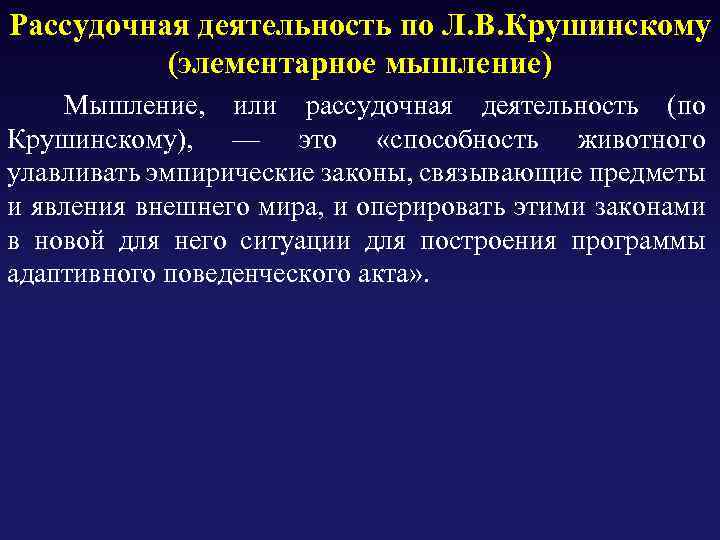 Рассудочная деятельность по Л.В.Крушинскому (элементарное мышление)

Мышление, или рассудочная деятельность (по Крушинскому), — это «способность животного улавливать эмпирические законы, связывающие предметы и явления внешнего мира, и оперировать этими законами в новой для него ситуации для построения программы адаптивного поведенческого акта».